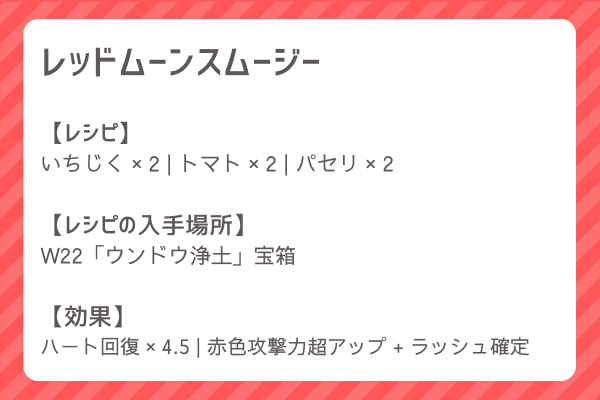 レッドムーンスムージー

【レシピ】
いちじく × 2 | トマト × 2 | パセリ × 2

【レシピの入手場所】
W22「ウンドウ浄土」宝箱

【効果】
ハート回復 × 4.5 | 赤色攻撃力超アップ + ラッシュ確定